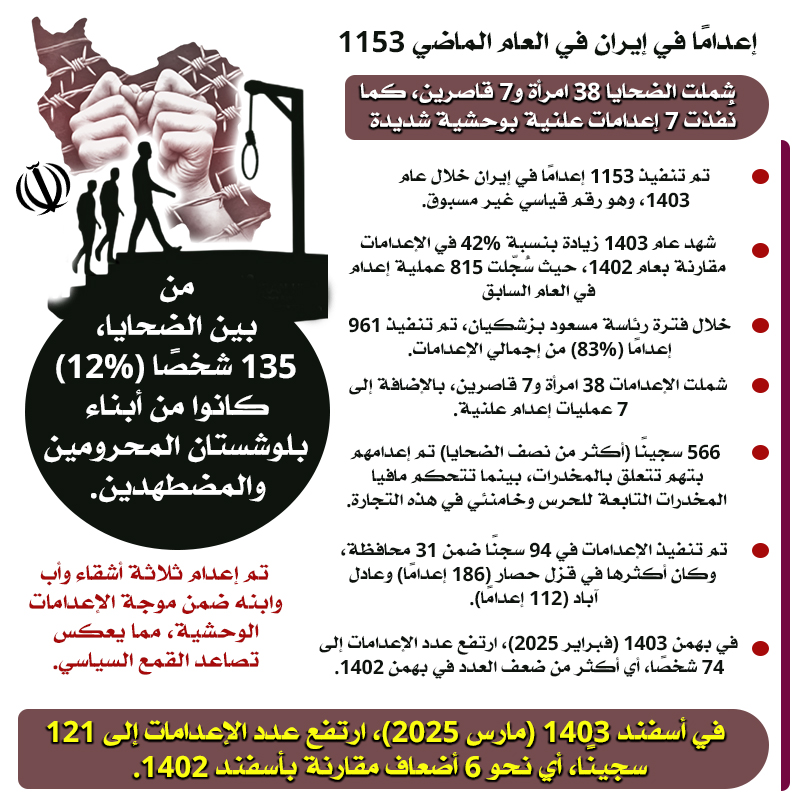 1153 إعدامًا في إيران في العام الماضي

شملت الضحايا 38 امرأة و7 قاصرين، كما نفذت 7 إعدامات علنية بوحشية شديدة

تم تنفيذ 1153 إعدامًا في إيران خلال عام 1403، وهو رقم قياسي غير مسبوق.

شهد عام 1403 زيادة بنسبة 42% في الإعدامات مقارنة بعام 1402، حيث سُجّلت 815 عملية إعدام في العام السابق

خلال فترة رئاسة مسعود بزشكيان، تم تنفيذ 961 إعدامًا (83%) من إجمالي الإعدامات.

شملت الإعدامات 38 امرأة و7 قاصرين، بالإضافة إلى 7 عمليات إعدام علنية.

566 سجينًا (أكثر من نصف الضحايا) تم إعدامهم بتهم تتعلق بالمخدرات، بينما تتحكم مافيا المخدرات التابعة للحرس وخامنئي في هذه التجارة.

تم تنفيذ الإعدامات في 94 سجنًا ضمن 31 محافظة، وكان أكثرها في قزل حصار (186 إعدامًا) وعادل آباد (112 إعدامًا).

في بهمن 1403 (فبراير 2025)، ارتفع عدد الإعدامات إلى 74 شخصًا، أي أكثر من ضعف العدد في بهمن 1402.

من بين الضحايا، 135 شخصًا (12%) كانوا من أبناء بلوشستان المحرومين والمضطهدين.

تم إعدام ثلاثة أشقاء وأب وابنه ضمن موجة الإعدامات الوحشية، مما يعكس تصاعد القمع السياسي.

في أسفند 1403 (مارس 2025)، ارتفع عدد الإعدامات إلى 121 سجينًا، أي نحو 6 أضعاف مقارنة بأسفند 1402.